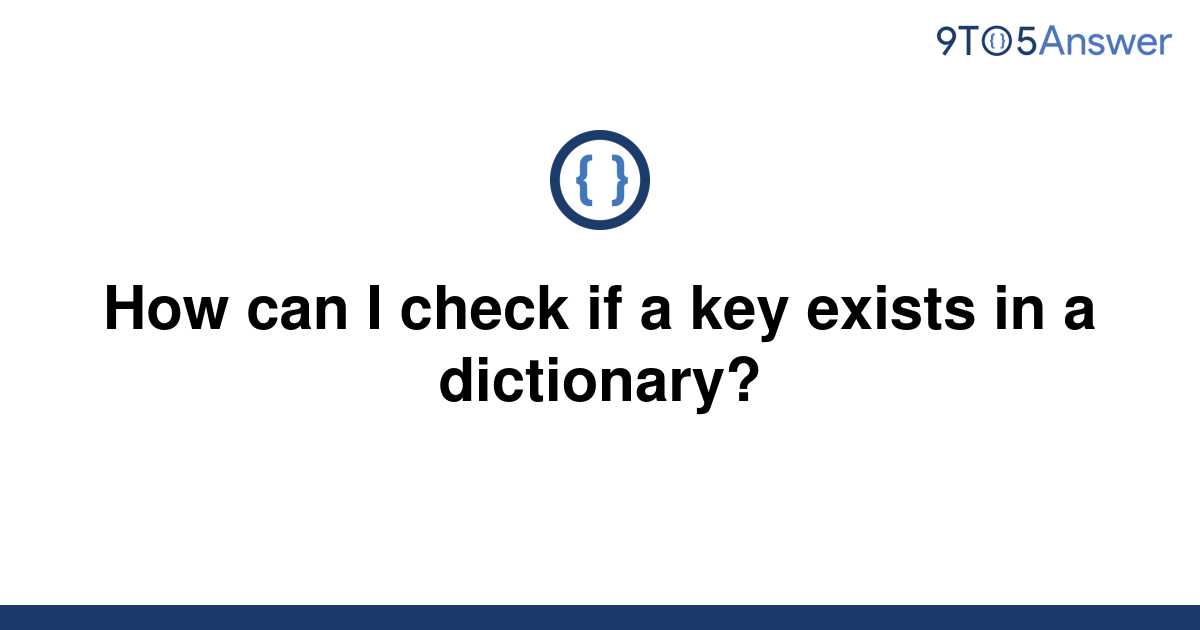 9TO5Answer

{ }

How can I check if a key exists in a dictionary?